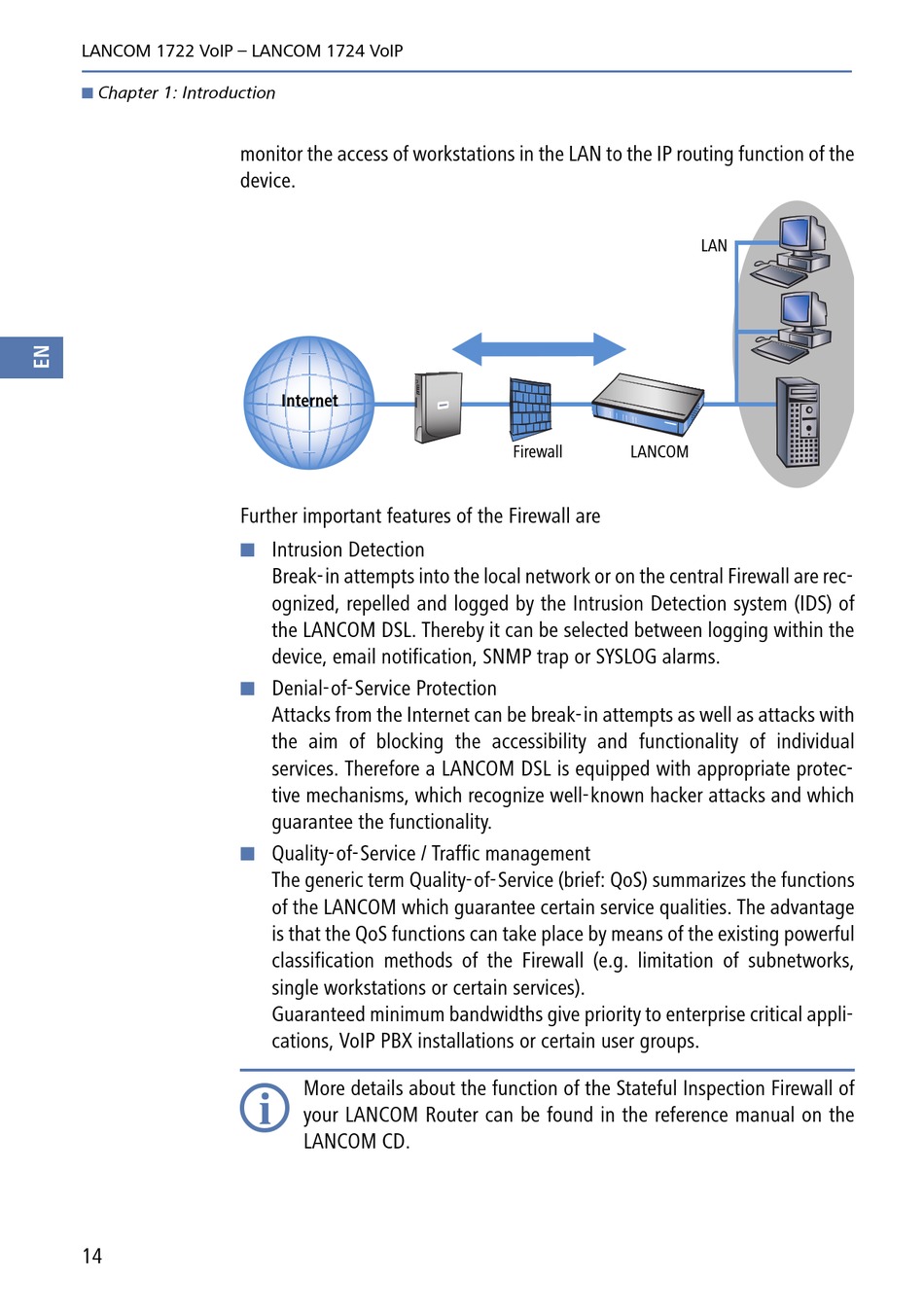 LANCOM 1722 VoIP – LANCOM 1724 VoIP

■ Chapter 1: Introduction

EN

monitor the access of workstations in the LAN to the IP routing function of the device.

LAN

Internet

Firewall

LANCOM

Further important features of the Firewall are

■ Intrusion Detection
Break-in attempts into the local network or on the central Firewall are recognized, repelled and logged by the Intrusion Detection system (IDS) of the LANCOM DSL. Thereby it can be selected between logging within the device, email notification, SNMP trap or SYSLOG alarms.

■ Denial-of-Service Protection
Attacks from the Internet can be break-in attempts as well as attacks with the aim of blocking the accessibility and functionality of individual services. Therefore a LANCOM DSL is equipped with appropriate protective mechanisms, which recognize well-known hacker attacks and which guarantee the functionality.

■ Quality-of-Service / Traffic management
The generic term Quality-of-Service (brief: QoS) summarizes the functions of the LANCOM which guarantee certain service qualities. The advantage is that the QoS functions can take place by means of the existing powerful classification methods of the Firewall (e.g. limitation of subnetworks, single workstations or certain services).
Guaranteed minimum bandwidths give priority to enterprise critical applications, VoIP PBX installations or certain user groups.

More details about the function of the Stateful Inspection Firewall of your LANCOM Router can be found in the reference manual on the LANCOM CD.

14